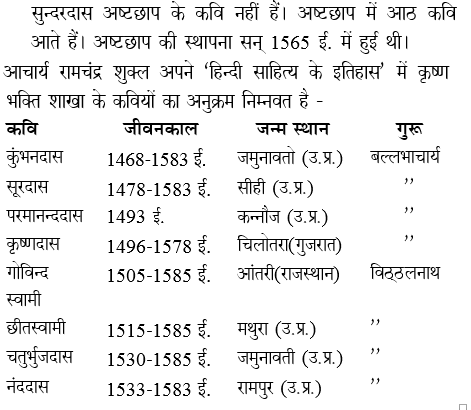 सुन्दरदास अष्टछाप के कवि नहीं हैं। अष्टछाप में आठ कवि आते हैं। अष्टछाप की स्थापना सन् 1565 ई. में हुई थी।

आचार्य रामचंद्र शुक्ल अपने 'हिन्दी साहित्य के इतिहास' में कृष्ण भक्ति शाखा के कवियों का अनुक्रम निम्नवत है -

| कवि | जीवनकाल | जन्म स्थान | गुरू |
|---|---|---|---|
| कुंभनदास | 1468-1583 ई. | जमुनावतो (उ.प्र.) | बल्लभाचार्य |
| सूरदास | 1478-1583 ई. | सीही (उ.प्र.) | ,, |
| परमानन्ददास | 1493 ई. | कन्नौज (उ.प्र.) | ,, |
| कृष्णदास | 1496-1578 ई. | चिलोतरा(गुजरात) | ,, |
| गोविन्द स्वामी | 1505-1585 ई. | आंतरी(राजस्थान) | विठ्ठलनाथ |
| छीतस्वामी | 1515-1585 ई. | मथुरा (उ.प्र.) | ,, |
| चतुर्भुजदास | 1530-1585 ई. | जमुनावती (उ.प्र.) | ,, |
| नंददास | 1533-1583 ई. | रामपुर (उ.प्र.) | ,, |